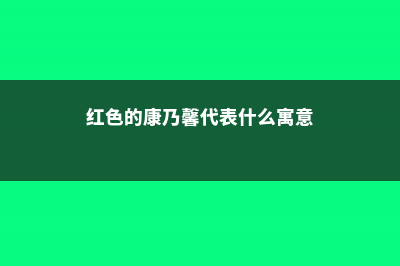 红色的康乃馨代表什么寓意